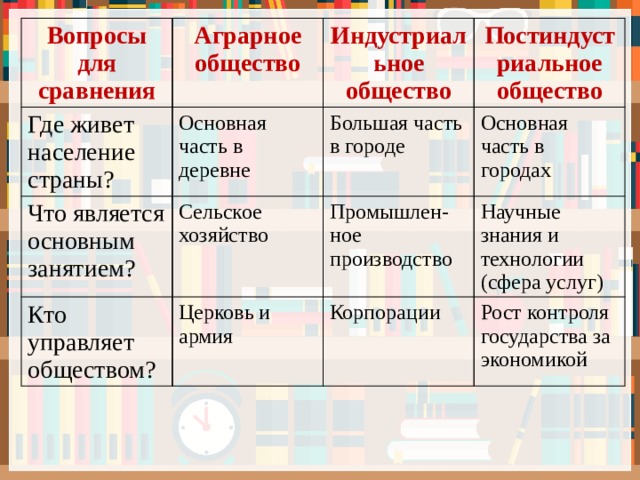 | Вопросы для сравнения | Аграрное общество | Индустриальное общество | Постиндустриальное общество |
|---|---|---|---|
| Где живет население страны? | Основная часть в деревне | Большая часть в городе | Основная часть в городах |
| Что является основным занятием? | Сельское хозяйство | Промышленное производство | Научные знания и технологии (сфера услуг) |
| Кто управляет обществом? | Церковь и армия | Корпорации | Рост контроля государства за экономикой |